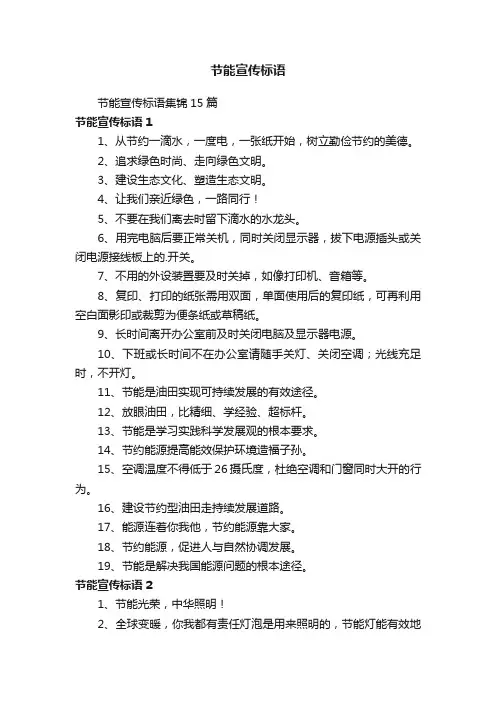 节能宣传标语

节能宣传标语集锦 15 篇

节能宣传标语 1

1、从节约一滴水，一度电，一张纸开始，树立勤俭节约的美德。

2、追求绿色时尚、走向绿色文明。

3、建设生态文化、塑造生态文明。

4、让我们亲近绿色，一路同行！

5、不要在我们离去时留下滴水的水龙头。

6、用完电脑后要正常关机，同时关闭显示器，拔下电源插头或关闭电源接线板上的.开关。

7、不用的外设装置要及时关掉，如像打印机、音箱等。

8、复印、打印的纸张需用双面，单面使用后的复印纸，可再利用空白面影印或裁剪为便条纸或草稿纸。

9、长时间离开办公室前及时关闭电脑及显示器电源。

10、下班或长时间不在办公室请随手关灯、关闭空调；光线充足时，不开灯。

11、节能是油田实现可持续发展的有效途径。

12、放眼油田，比精细、学经验、超标杆。

13、节能是学习实践科学发展观的根本要求。

14、节约能源提高能效保护环境造福子孙。

15、空调温度不得低于 26 摄氏度，杜绝空调和门窗同时大开的行为。

16、建设节约型油田走持续发展道路。

17、能源连着你我他，节约能源靠大家。

18、节约能源，促进人与自然协调发展。

19、节能是解决我国能源问题的根本途径。

节能宣传标语 2

1、节能光荣，中华照明！

2、全球变暖，你我都有责任灯泡是用来照明的，节能灯能有效地